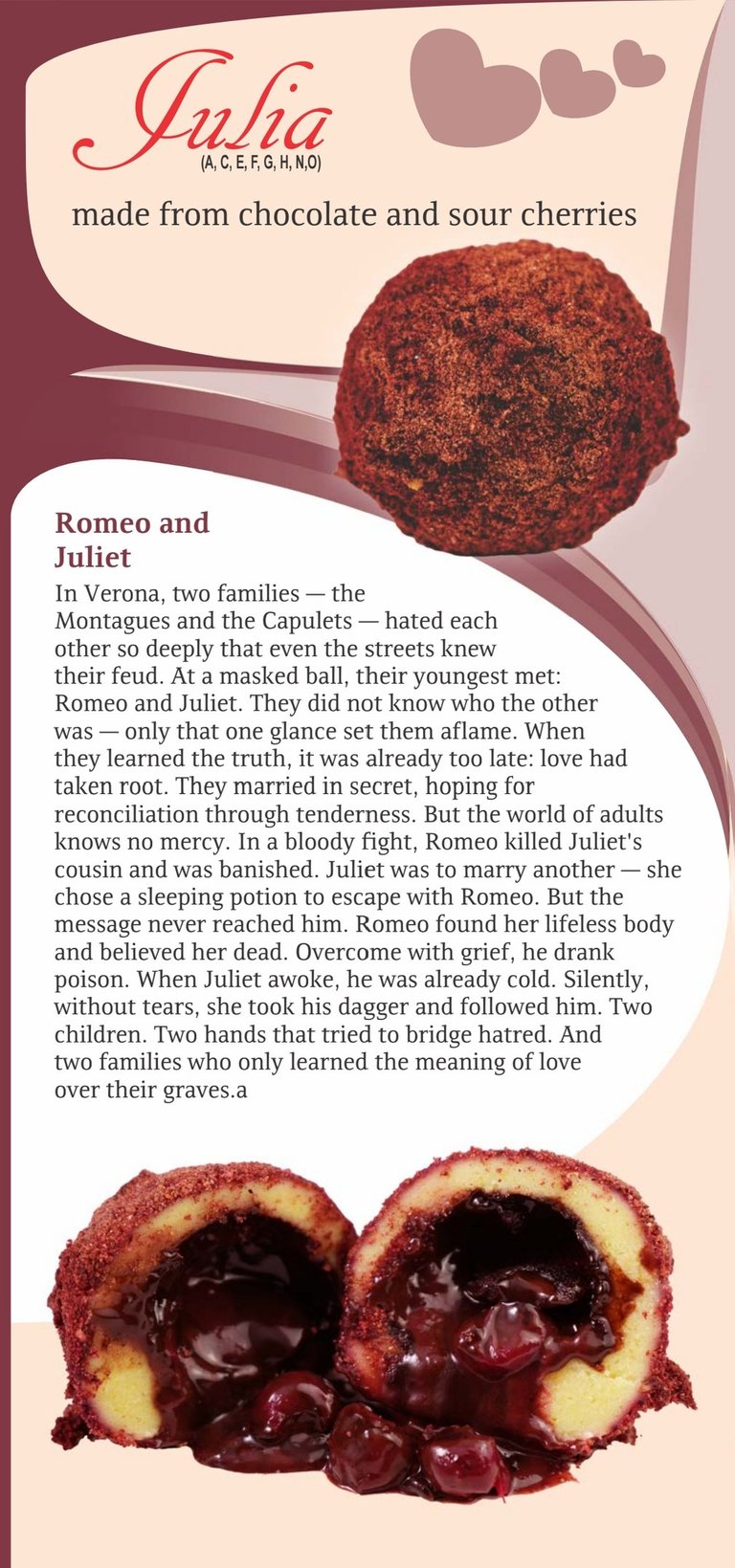 Julia
(A, C, E, F, G, H, N,O)

made from chocolate and sour cherries

Romeo and
Juliet

In Verona, two families — the Montagues and the Capulets — hated each other so deeply that even the streets knew their feud. At a masked ball, their youngest met: Romeo and Juliet. They did not know who the other was — only that one glance set them aflame. When they learned the truth, it was already too late: love had taken root. They married in secret, hoping for reconciliation through tenderness. But the world of adults knows no mercy. In a bloody fight, Romeo killed Juliet's cousin and was banished. Juliet was to marry another — she chose a sleeping potion to escape with Romeo. But the message never reached him. Romeo found her lifeless body and believed her dead. Overcome with grief, he drank poison. When Juliet awoke, he was already cold. Silently, without tears, she took his dagger and followed him. Two children. Two hands that tried to bridge hatred. And two families who only learned the meaning of love over their graves.a